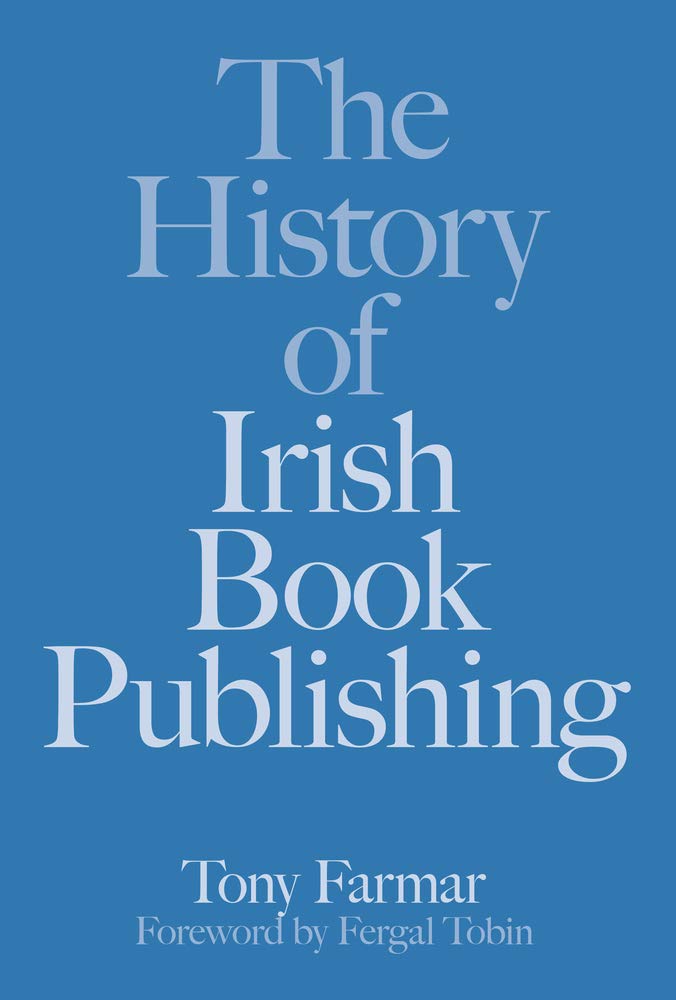 The History of Irish Book Publishing

Tony Farmar
Foreword by Fergal Tobin